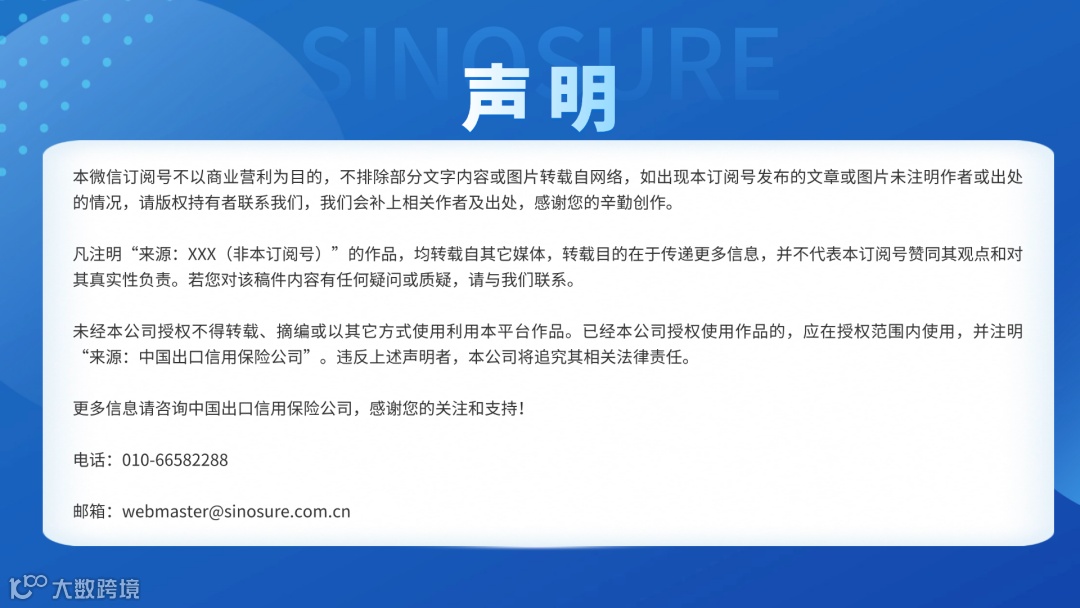 SINOSURE

声明

本微信订阅号不以商业营利为目的，不排除部分文字内容或图片转载自网络，如出现本订阅号发布的文章或图片未注明作者或出处的情况，请版权持有者联系我们，我们会补上相关作者及出处，感谢您的辛勤创作。

凡注明“来源：XXX（非本订阅号）”的作品，均转载自其它媒体，转载目的在于传递更多信息，并不代表本订阅号赞同其观点和对其真实性负责。若您对该稿件内容有任何疑问或质疑，请与我们联系。

未经本公司授权不得转载、摘编或以其它方式使用利用本平台作品。已经本公司授权使用作品的，应在授权范围内使用，并注明“来源：中国出口信用保险公司”。违反上述声明者，本公司将追究其相关法律责任。

更多信息请咨询中国出口信用保险公司，感谢您的关注和支持！

电话：010-66582288

邮箱：webmaster@sinosure.com.cn

大数跨境